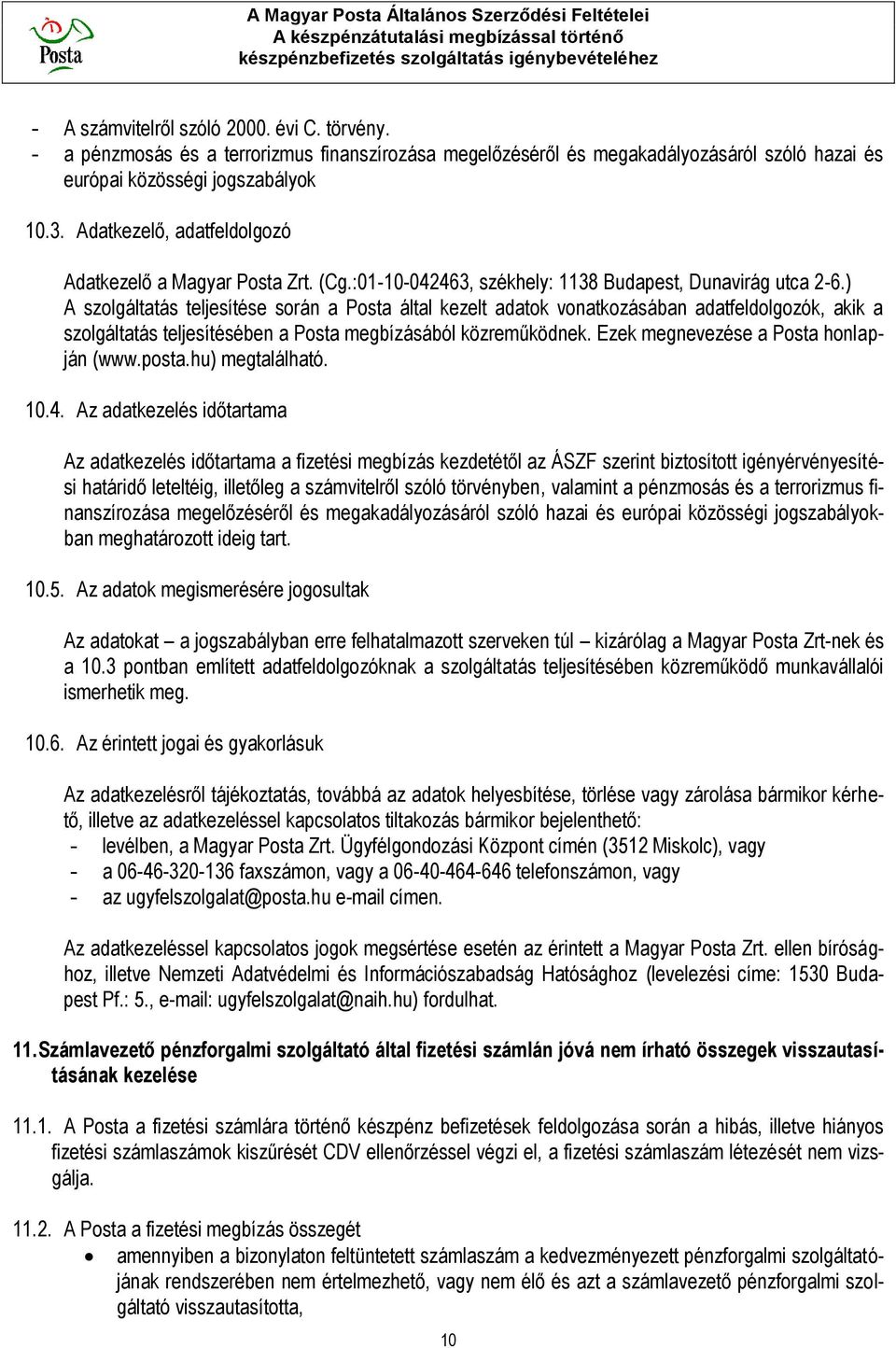 Posta

A Magyar Posta Általános Szerződési Feltételei
A készpénzátutalási megbízással történő
készpénzbefizetés szolgáltatás igénybevételéhez

- A számvitelről szóló 2000. évi C. törvény.
- a pénzmosás és a terrorizmus finanszírozása megelőzéséről és megakadályozásáról szóló hazai és európai közösségi jogszabályok

10.3. Adatkezelő, adatfeldolgozó

Adatkezelő a Magyar Posta Zrt. (Cg.:01-10-042463, székhely: 1138 Budapest, Dunavirág utca 2-6.)
A szolgáltatás teljesítése során a Posta által kezelt adatok vonatkozásában adatfeldolgozók, akik a szolgáltatás teljesítésében a Posta megbízásából közreműködnek. Ezek megnevezése a Posta honlapján (www.posta.hu) megtalálható.

10.4. Az adatkezelés időtartama

Az adatkezelés időtartama a fizetési megbízás kezdetétől az ÁSZF szerint biztosított igényérvényesítési határidő leteltéig, illetőleg a számvitelről szóló törvényben, valamint a pénzmosás és a terrorizmus finanszírozása megelőzéséről és megakadályozásáról szóló hazai és európai közösségi jogszabályokban meghatározott ideig tart.

10.5. Az adatok megismerésére jogosultak

Az adatokat – a jogszabályban erre felhatalmazott szerveken túl – kizárólag a Magyar Posta Zrt-nek és a 10.3 pontban említett adatfeldolgozóknak a szolgáltatás teljesítésében közreműködő munkavállalói ismerhetik meg.

10.6. Az érintett jogai és gyakorlásuk

Az adatkezelésről tájékoztatás, továbbá az adatok helyesbítése, törlése vagy zárolása bármikor kérhető, illetve az adatkezeléssel kapcsolatos tiltakozás bármikor bejelenthető:
- levélben, a Magyar Posta Zrt. Ügyfélgondozási Központ címén (3512 Miskolc), vagy
- a 06-46-320-136 faxszámon, vagy a 06-40-464-646 telefonszámon, vagy
- az ugyfelszolgalat@posta.hu e-mail címen.

Az adatkezeléssel kapcsolatos jogok megsértése esetén az érintett a Magyar Posta Zrt. ellen bírósághoz, illetve Nemzeti Adatvédelmi és Információszabadság Hatósághoz (levelezési címe: 1530 Budapest Pf.: 5., e-mail: ugyfelszolgalat@naih.hu) fordulhat.

11. Számlavezető pénzforgalmi szolgáltató által fizetési számlán jóvá nem írható összegek visszautasításának kezelése

11.1. A Posta a fizetési számlára történő készpénz befizetések feldolgozása során a hibás, illetve hiányos fizetési számlaszámok kiszűrését CDV ellenőrzéssel végzi el, a fizetési számlaszám létezését nem vizsgálja.

11.2. A Posta a fizetési megbízás összegét
• amennyiben a bizonylaton feltüntetett számlaszám a kedvezményezett pénzforgalmi szolgáltatójának rendszerében nem értelmezhető, vagy nem élő és azt a számlavezető pénzforgalmi szolgáltató visszautasította,

10